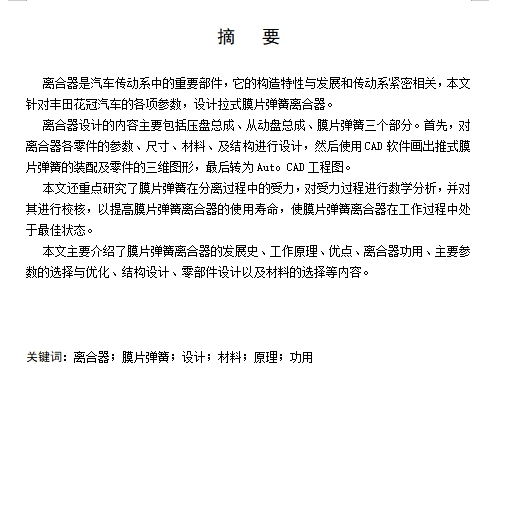 摘 要

离合器是汽车传动系中的重要部件，它的构造特性与发展和传动系紧密相关，本文针对丰田花冠汽车的各项参数，设计拉式膜片弹簧离合器。

离合器设计的内容主要包括压盘总成、从动盘总成、膜片弹簧三个部分。首先，对离合器各零件的参数、尺寸、材料、及结构进行设计，然后使用CAD软件画出推式膜片弹簧的装配及零件的三维图形，最后转为Auto CAD工程图。

本文还重点研究了膜片弹簧在分离过程中的受力，对受力过程进行数学分析，并对其进行校核，以提高膜片弹簧离合器的使用寿命，使膜片弹簧离合器在工作过程中处于最佳状态。

本文主要介绍了膜片弹簧离合器的发展史、工作原理、优点、离合器功用、主要参数的选择与优化、结构设计、零部件设计以及材料的选择等内容。

关键词：离合器；膜片弹簧；设计；材料；原理；功用